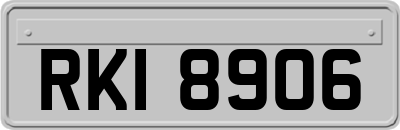 RKI 8906